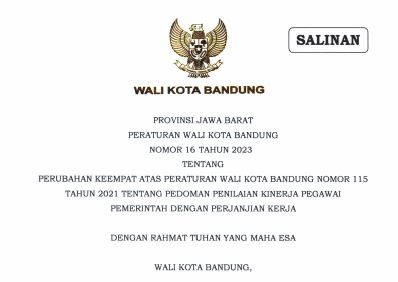 SALINAN

WALI KOTA BANDUNG

PROVINSI JAWA BARAT

PERATURAN WALI KOTA BANDUNG

NOMOR 16 TAHUN 2023

TENTANG

PERUBAHAN KEEMPAT ATAS PERATURAN WALI KOTA BANDUNG NOMOR 115 TAHUN 2021 TENTANG PEDOMAN PENILAIAN KINERJA PEGAWAI PEMERINTAH DENGAN PERJANJIAN KERJA

DENGAN RAHMAT TUHAN YANG MAHA ESA

WALI KOTA BANDUNG,